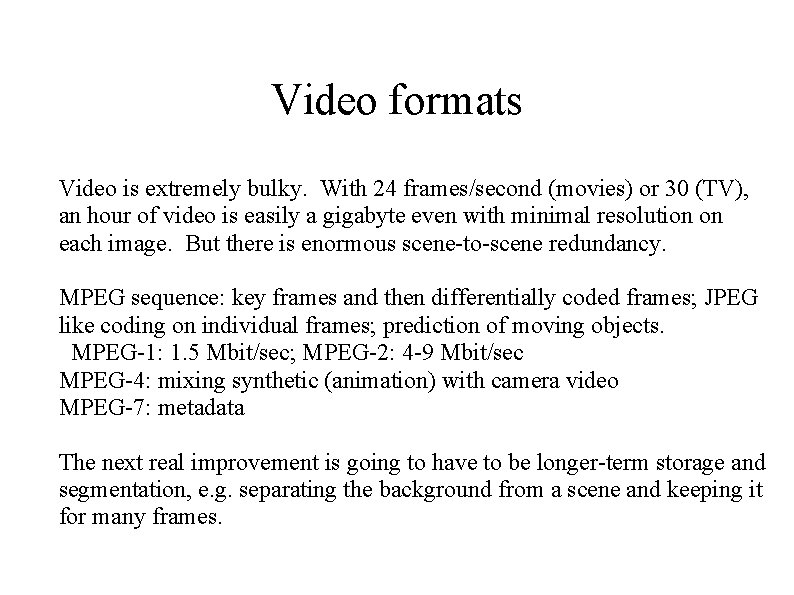 Video formats

Video is extremely bulky. With 24 frames/second (movies) or 30 (TV), an hour of video is easily a gigabyte even with minimal resolution on each image. But there is enormous scene-to-scene redundancy.

MPEG sequence: key frames and then differentially coded frames; JPEG like coding on individual frames; prediction of moving objects.
MPEG-1: 1.5 Mbit/sec; MPEG-2: 4-9 Mbit/sec
MPEG-4: mixing synthetic (animation) with camera video
MPEG-7: metadata

The next real improvement is going to have to be longer-term storage and segmentation, e.g. separating the background from a scene and keeping it for many frames.